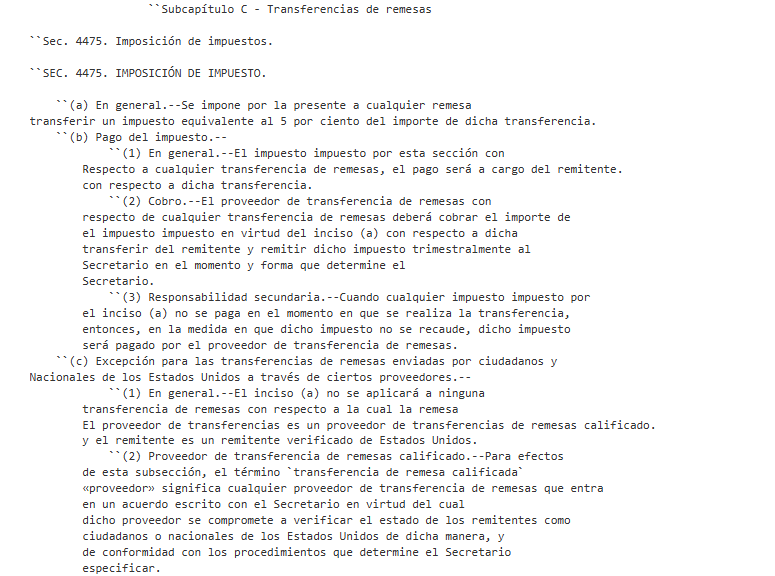 ``Subcapítulo C - Transferencias de remesas

``Sec. 4475. Imposición de impuestos.

``SEC. 4475. IMPOSICIÓN DE IMPUESTO.

``(a) En general.--Se impone por la presente a cualquier remesa transferir un impuesto equivalente al 5 por ciento del importe de dicha transferencia.
``(b) Pago del impuesto.--
``(1) En general.--El impuesto impuesto por esta sección con Respecto a cualquier transferencia de remesas, el pago será a cargo del remitente. con respecto a dicha transferencia.
``(2) Cobro.--El proveedor de transferencia de remesas con respecto de cualquier transferencia de remesas deberá cobrar el importe de el impuesto impuesto en virtud del inciso (a) con respecto a dicha transferir del remitente y remitir dicho impuesto trimestralmente al Secretario en el momento y forma que determine el Secretario.
``(3) Responsabilidad secundaria.--Cuando cualquier impuesto impuesto por el inciso (a) no se paga en el momento en que se realiza la transferencia, entonces, en la medida en que dicho impuesto no se recaude, dicho impuesto será pagado por el proveedor de transferencia de remesas.
``(c) Excepción para las transferencias de remesas enviadas por ciudadanos y Nacionales de los Estados Unidos a través de ciertos proveedores.--
``(1) En general.--El inciso (a) no se aplicará a ninguna transferencia de remesas con respecto a la cual la remesa El proveedor de transferencias es un proveedor de transferencias de remesas calificado. y el remitente es un remitente verificado de Estados Unidos.
``(2) Proveedor de transferencia de remesas calificado.--Para efectos de esta subsección, el término `transferencia de remesa calificada` «proveedor» significa cualquier proveedor de transferencia de remesas que entra en un acuerdo escrito con el Secretario en virtud del cual dicho proveedor se compromete a verificar el estado de los remitentes como ciudadanos o nacionales de los Estados Unidos de dicha manera, y de conformidad con los procedimientos que determine el Secretario especificar.